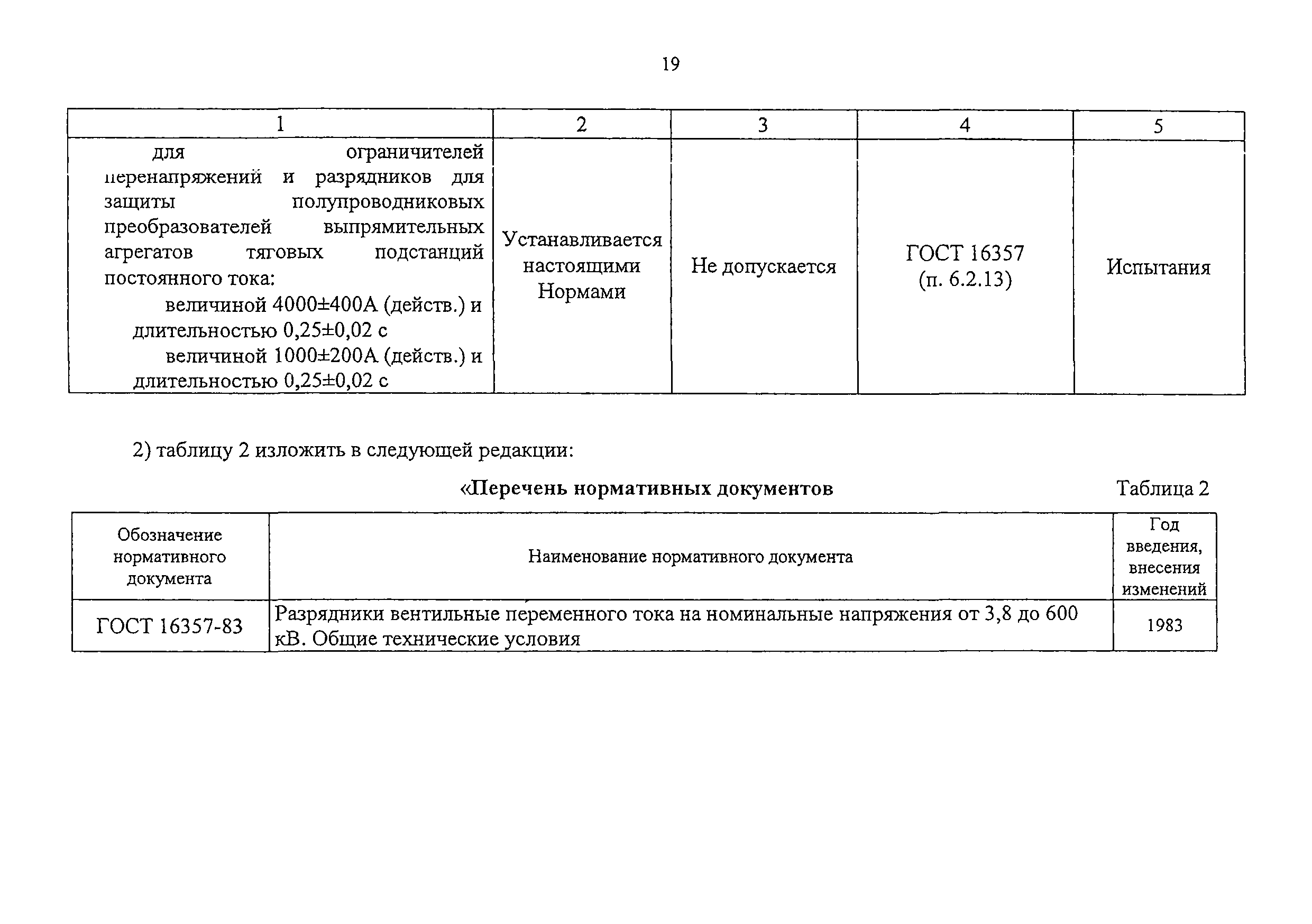 19

| 1 | 2 | 3 | 4 | 5 |
|---|---|---|---|---|
| для ограничителей перенапряжений и разрядников для защиты полупроводниковых преобразователей выпрямительных агрегатов тяговых подстанций постоянного тока: величиной 4000±400А (действ.) и длительностью 0,25±0,02 с величиной 1000±200А (действ.) и длительностью 0,25±0,02 с | Устанавливается настоящими Нормами | Не допускается | ГОСТ 16357 (п. 6.2.13) | Испытания |

2) таблицу 2 изложить в следующей редакции:

«Перечень нормативных документов

Таблица 2

| Обозначение нормативного документа | Наименование нормативного документа | Год введения, внесения изменений |
|---|---|---|
| ГОСТ 16357-83 | Разрядники вентильные переменного тока на номинальные напряжения от 3,8 до 600 кВ. Общие технические условия | 1983 |